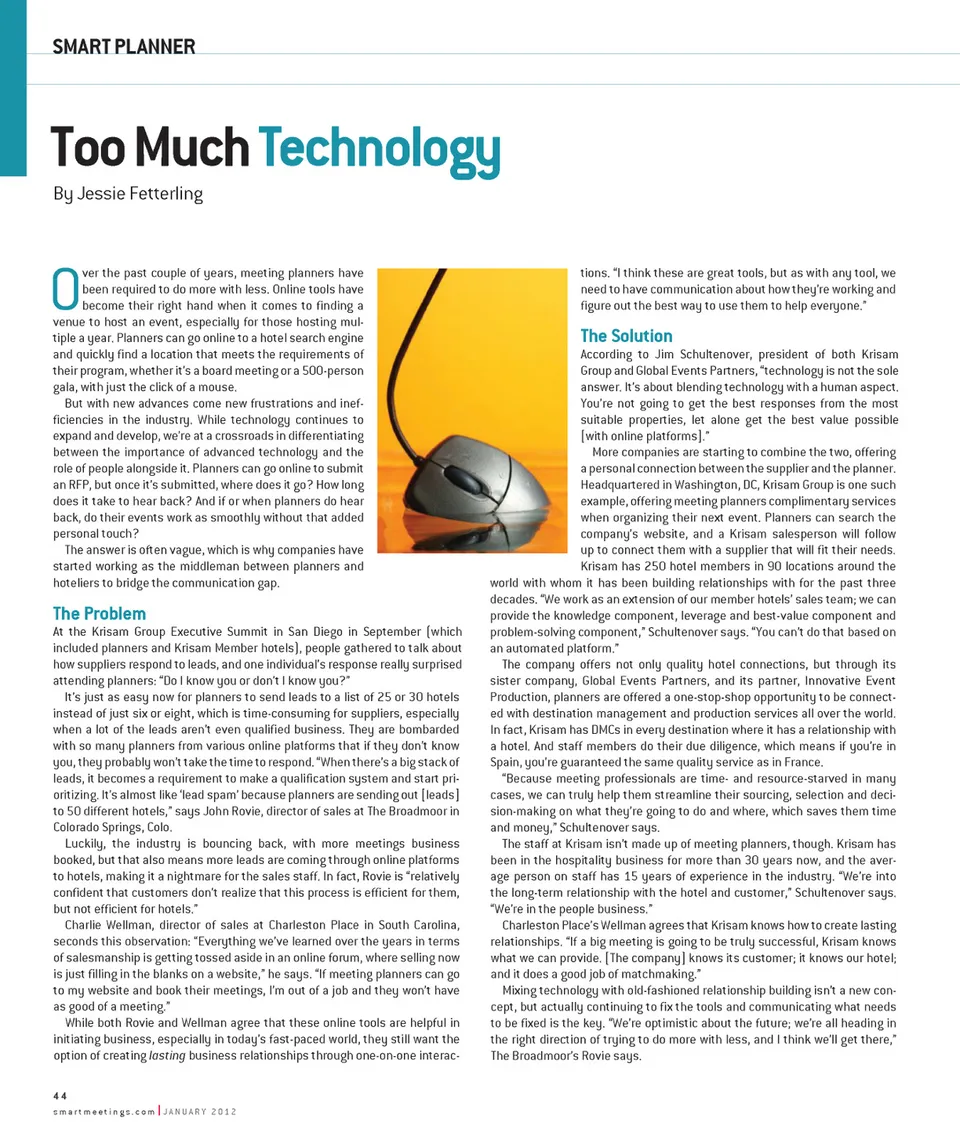 SMART PLANNER

Too Much Technology

By Jessie Fetterling

Over the past couple of years, meeting planners have been required to do more with less. Online tools have become their right hand when it comes to finding a venue to host an event, especially for those hosting multiple a year. Planners can go online to a hotel search engine and quickly find a location that meets the requirements of their program, whether it's a board meeting or a 500-person gala, with just the click of a mouse.

But with new advances come new frustrations and inefficiencies in the industry. While technology continues to expand and develop, we're at a crossroads in differentiating between the importance of advanced technology and the role of people alongside it. Planners can go online to submit an RFP, but once it's submitted, where does it go? How long does it take to hear back? And if or when planners do hear back, do their events work as smoothly without that added personal touch?

The answer is often vague, which is why companies have started working as the middleman between planners and hoteliers to bridge the communication gap.

The Problem

At the Krisam Group Executive Summit in San Diego in September (which included planners and Krisam Member hotels), people gathered to talk about how suppliers respond to leads, and one individual's response really surprised attending planners: "Do I know you or don't I know you?"

It's just as easy now for planners to send leads to a list of 25 or 30 hotels instead of just six or eight, which is time-consuming for suppliers, especially when a lot of the leads aren't even qualified business. They are bombarded with so many planners from various online platforms that if they don't know you, they probably won't take the time to respond. "When there's a big stack of leads, it becomes a requirement to make a qualification system and start prioritizing. It's almost like 'lead spam' because planners are sending out [leads] to 50 different hotels," says John Rovie, director of sales at The Broadmoor in Colorado Springs, Colo.

Luckily, the industry is bouncing back, with more meetings business booked, but that also means more leads are coming through online platforms to hotels, making it a nightmare for the sales staff. In fact, Rovie is "relatively confident that customers don't realize that this process is efficient for them, but not efficient for hotels."

Charlie Wellman, director of sales at Charleston Place in South Carolina, seconds this observation: "Everything we've learned over the years in terms of salesmanship is getting tossed aside in an online forum, where selling now is just filling in the blanks on a website," he says. "If meeting planners can go to my website and book their meetings, I'm out of a job and they won't have as good of a meeting."

While both Rovie and Wellman agree that these online tools are helpful in initiating business, especially in today's fast-paced world, they still want the option of creating lasting business relationships through one-on-one interactions. "I think these are great tools, but as with any tool, we need to have communication about how they're working and figure out the best way to use them to help everyone."

The Solution

According to Jim Schultenover, president of both Krisam Group and Global Events Partners, "technology is not the sole answer. It's about blending technology with a human aspect. You're not going to get the best responses from the most suitable properties, let alone get the best value possible [with online platforms]."

More companies are starting to combine the two, offering a personal connection between the supplier and the planner. Headquartered in Washington, DC, Krisam Group is one such example, offering meeting planners complimentary services when organizing their next event. Planners can search the company's website, and a Krisam salesperson will follow up to connect them with a supplier that will fit their needs.

Krisam has 250 hotel members in 90 locations around the world with whom it has been building relationships with for the past three decades. "We work as an extension of our member hotels' sales team; we can provide the knowledge component, leverage and best-value component and problem-solving component," Schultenover says. "You can't do that based on an automated platform."

The company offers not only quality hotel connections, but through its sister company, Global Events Partners, and its partner, Innovative Event Production, planners are offered a one-stop-shop opportunity to be connected with destination management and production services all over the world. In fact, Krisam has DMCs in every destination where it has a relationship with a hotel. And staff members do their due diligence, which means if you're in Spain, you're guaranteed the same quality service as in France.

"Because meeting professionals are time- and resource-starved in many cases, we can truly help them streamline their sourcing, selection and decision-making on what they're going to do and where, which saves them time and money," Schultenover says.

The staff at Krisam isn't made up of meeting planners, though. Krisam has been in the hospitality business for more than 30 years now, and the average person on staff has 15 years of experience in the industry. "We're into the long-term relationship with the hotel and customer," Schultenover says. "We're in the people business."

Charleston Place's Wellman agrees that Krisam knows how to create lasting relationships. "If a big meeting is going to be truly successful, Krisam knows what we can provide. [The company] knows its customer; it knows our hotel; and it does a good job of matchmaking."

Mixing technology with old-fashioned relationship building isn't a new concept, but actually continuing to fix the tools and communicating what needs to be fixed is the key. "We're optimistic about the future; we're all heading in the right direction of trying to do more with less, and I think we'll get there," The Broadmoor's Rovie says.

44
smartmeetings.com | JANUARY 2012